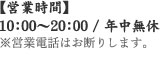 【営業時間】
10:00～20:00 / 年中無休
※営業電話はお断りします。